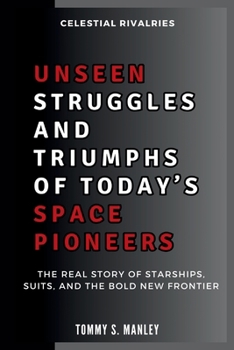 CELESTIAL RIVALRIES

UNSEEN STRUGGLES AND TRIUMPHS OF TODAY'S SPACE PIONEERS

THE REAL STORY OF STARSHIPS, SUITS, AND THE BOLD NEW FRONTIER

TOMMY S. MANLEY